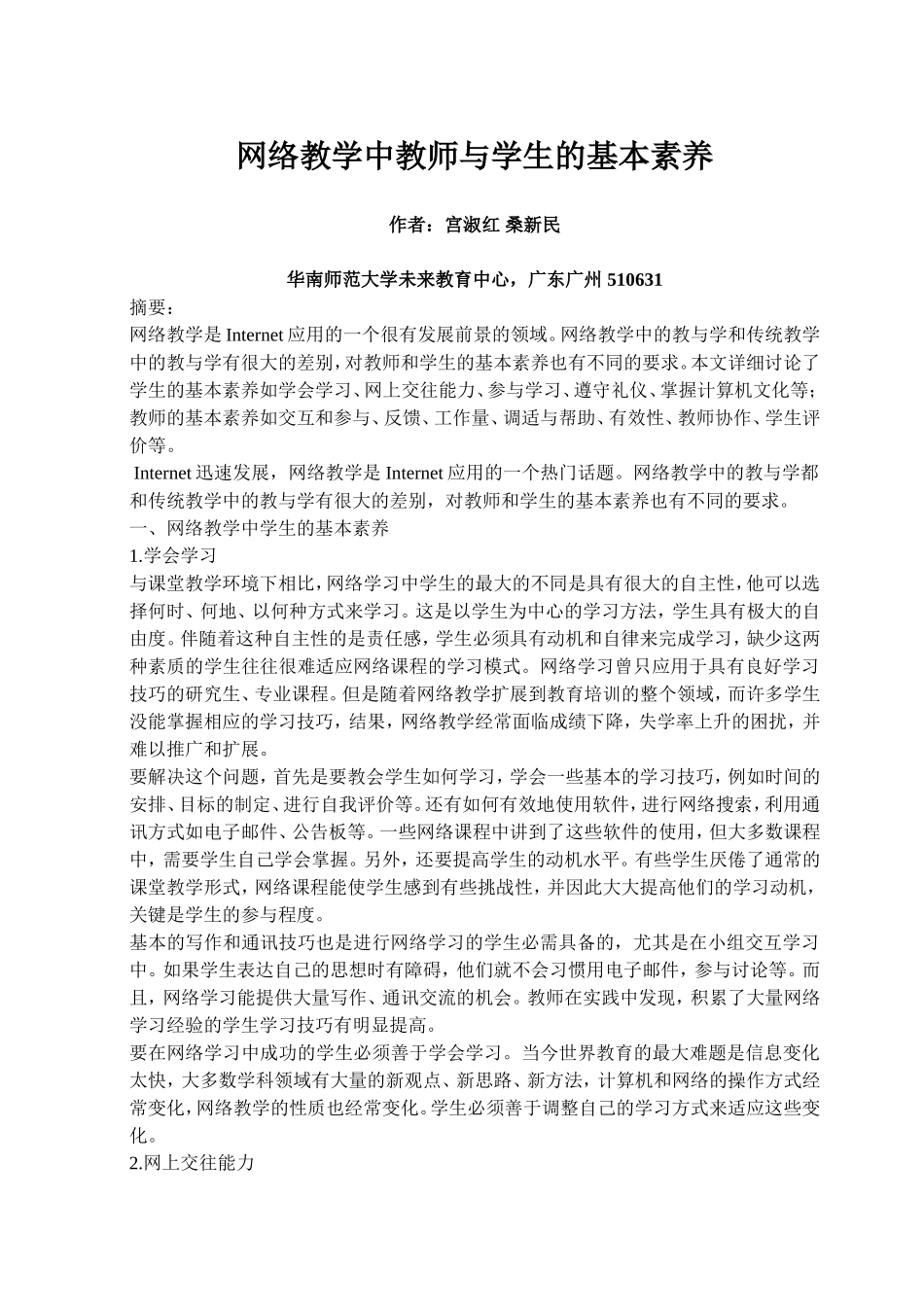 网络教学中教师与学生的基本素养

作者：宫淑红 桑新民

华南师范大学未来教育中心，广东广州 510631

摘要：

网络教学是 Internet 应用的一个很有发展前景的领域。网络教学中的教与学和传统教学中的教与学有很大的差别，对教师和学生的基本素养也有不同的要求。本文详细讨论了学生的基本素养如学会学习、网上交往能力、参与学习、遵守礼仪、掌握计算机文化等；教师的基本素养如交互和参与、反馈、工作量、调适与帮助、有效性、教师协作、学生评价等。

Internet 迅速发展，网络教学是 Internet 应用的一个热门话题。网络教学中的教与学都和传统教学中的教与学有很大的差别，对教师和学生的基本素养也有不同的要求。

一、网络教学中学生的基本素养

1.学会学习

与课堂教学环境下相比，网络学习中学生的最大的不同是具有很大的自主性，他可以选择何时、何地、以何种方式来学习。这是以学生为中心的学习方法，学生具有极大的自由度。伴随着这种自主性的是责任感，学生必须具有动机和自律来完成学习，缺少这两种素质的学生往往很难适应网络课程的学习模式。网络学习曾只应用于具有良好学习技巧的研究生、专业课程。但是随着网络教学扩展到教育培训的整个领域，而许多学生没能掌握相应的学习技巧，结果，网络教学经常面临成绩下降，失学率上升的困扰，并难以推广和扩展。

要解决这个问题，首先是要教会学生如何学习，学会一些基本的学习技巧，例如时间的安排、目标的制定、进行自我评价等。还有如何有效地使用软件，进行网络搜索，利用通讯方式如电子邮件、公告板等。一些网络课程中讲到了这些软件的使用，但大多数课程中，需要学生自己学会掌握。另外，还要提高学生的动机水平。有些学生厌倦了通常的课堂教学形式，网络课程能使学生感到有些挑战性，并因此大大提高他们的学习动机，关键是学生的参与程度。

基本的写作和通讯技巧也是进行网络学习的学生必需具备的，尤其是在小组交互学习中。如果学生表达自己的思想时有障碍，他们就不会习惯用电子邮件，参与讨论等。而且，网络学习能提供大量写作、通讯交流的机会。教师在实践中发现，积累了大量网络学习经验的学生学习技巧有明显提高。

要在网络学习中成功的学生必须善于学会学习。当今世界教育的最大难题是信息变化太快，大多数学科领域有大量的新观点、新思路、新方法，计算机和网络的操作方式经常变化，网络教学的性质也经常变化。学生必须善于调整自己的学习方式来适应这些变化。

2.网上交往能力